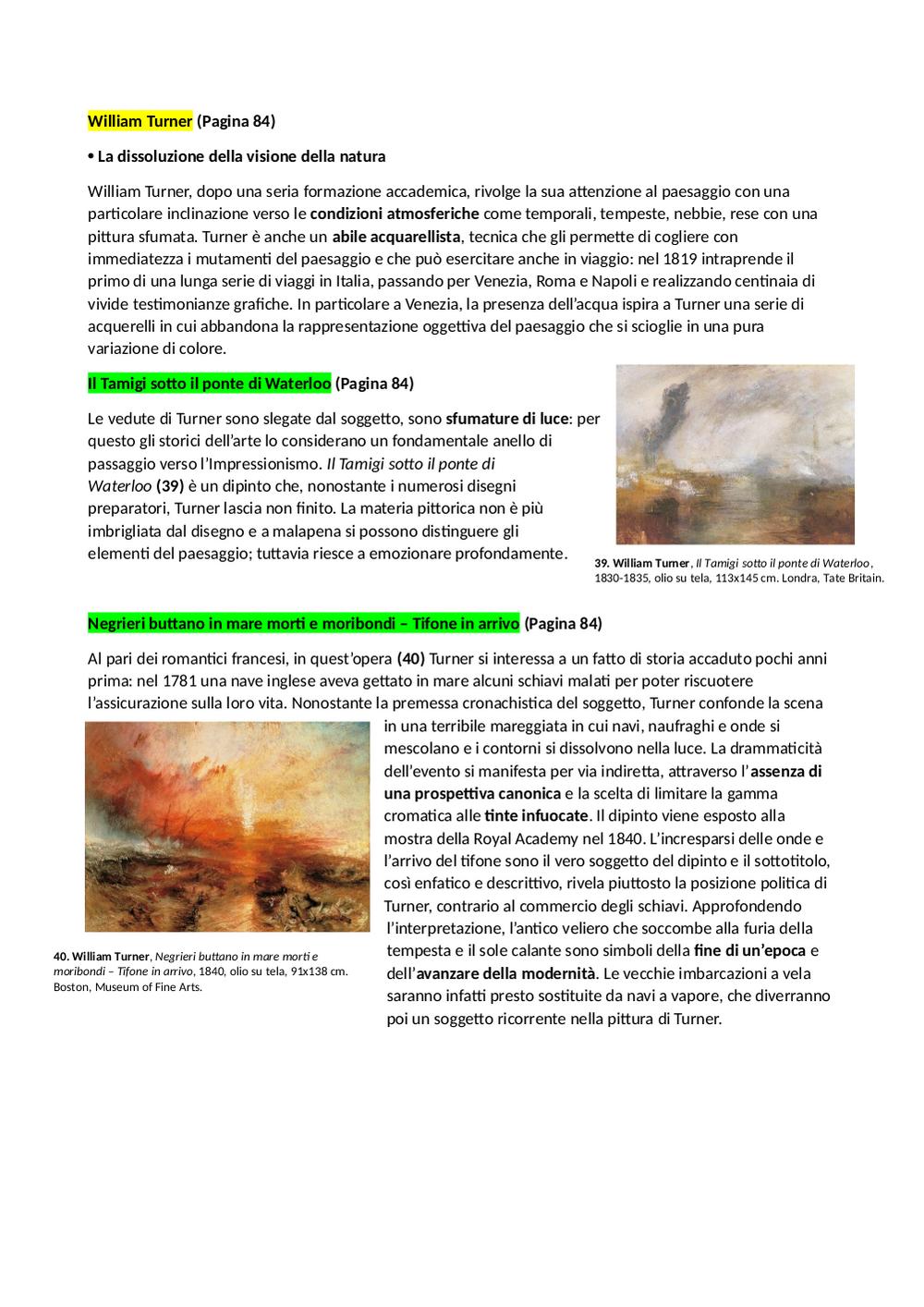 William Turner (Pagina 84)

• La dissoluzione della visione della natura

William Turner, dopo una seria formazione accademica, rivolge la sua attenzione al paesaggio con una particolare inclinazione verso le condizioni atmosferiche come temporali, tempeste, nebbie, rese con una pittura sfumata. Turner è anche un abile acquarellista, tecnica che gli permette di cogliere con immediatezza i mutamenti del paesaggio e che può esercitare anche in viaggio: nel 1819 intraprende il primo di una lunga serie di viaggi in Italia, passando per Venezia, Roma e Napoli e realizzando centinaia di vivide testimonianze grafiche. In particolare a Venezia, la presenza dell'acqua ispira a Turner una serie di acquerelli in cui abbandona la rappresentazione oggettiva del paesaggio che si scioglie in una pura variazione di colore.

Il Tamigi sotto il ponte di Waterloo (Pagina 84)

Le vedute di Turner sono slegate dal soggetto, sono sfumature di luce: per questo gli storici dell'arte lo considerano un fondamentale anello di passaggio verso l'Impressionismo. Il Tamigi sotto il ponte di Waterloo (39) è un dipinto che, nonostante i numerosi disegni preparatori, Turner lascia non finito. La materia pittorica non è più imbrigliata dal disegno e a malapena si possono distinguere gli elementi del paesaggio; tuttavia riesce a emozionare profondamente.

39. William Turner, Il Tamigi sotto il ponte di Waterloo, 1830-1835, olio su tela, 113x145 cm. Londra, Tate Britain.

Negrieri buttano in mare morti e moribondi – Tifone in arrivo (Pagina 84)

Al pari dei romantici francesi, in quest'opera (40) Turner si interessa a un fatto di storia accaduto pochi anni prima: nel 1781 una nave inglese aveva gettato in mare alcuni schiavi malati per poter riscuotere l'assicurazione sulla loro vita. Nonostante la premessa cronachistica del soggetto, Turner confonde la scena in una terribile mareggiata in cui navi, naufraghi e onde si mescolano e i contorni si dissolvono nella luce. La drammaticità dell'evento si manifesta per via indiretta, attraverso l'assenza di una prospettiva canonica e la scelta di limitare la gamma cromatica alle tinte infuocate. Il dipinto viene esposto alla mostra della Royal Academy nel 1840. L'incresparsi delle onde e l'arrivo del tifone sono il vero soggetto del dipinto e il sottotitolo, così enfatico e descrittivo, rivela piuttosto la posizione politica di Turner, contrario al commercio degli schiavi. Approfondendo l'interpretazione, l'antico veliero che soccombe alla furia della tempesta e il sole calante sono simboli della fine di un'epoca e dell'avanzare della modernità. Le vecchie imbarcazioni a vela saranno infatti presto sostituite da navi a vapore, che diverranno poi un soggetto ricorrente nella pittura di Turner.

40. William Turner, Negrieri buttano in mare morti e moribondi – Tifone in arrivo, 1840, olio su tela, 91x138 cm. Boston, Museum of Fine Arts.